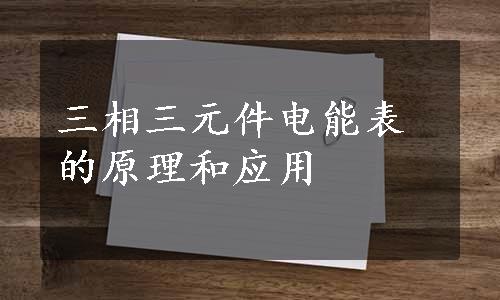 三相三元件电能表的原理和应用